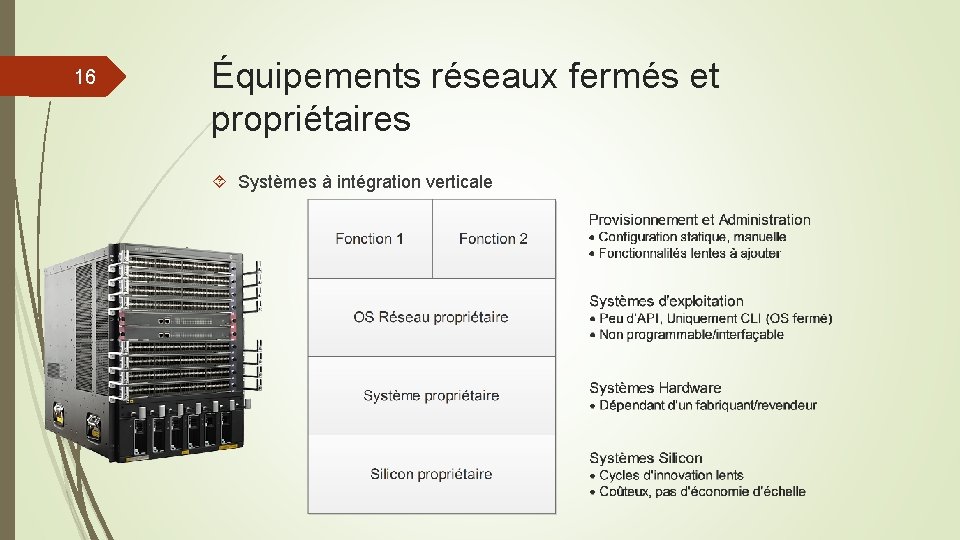 16

Équipements réseaux fermés et propriétaires

Systèmes à intégration verticale

Fonction 1

Fonction 2

OS Réseau propriétaire

Système propriétaire

Silicon propriétaire

Provisionnement et Administration
• Configuration statique, manuelle
• Fonctionnalités lentes à ajouter

Systèmes d'exploitation
• Peu d'API, Uniquement CLI (OS fermé)
• Non programmable/interfaçable

Systèmes Hardware
• Dépendant d'un fabriquant/revendeur

Systèmes Silicon
• Cycles d'innovation lents
• Coûteux, pas d'économie d'échelle